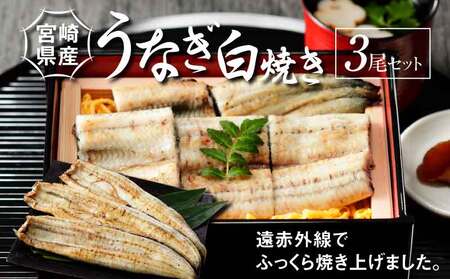 宮崎県産

うなぎ白焼き

3尾セット

遠赤外線で
ふっくら焼き上げました。